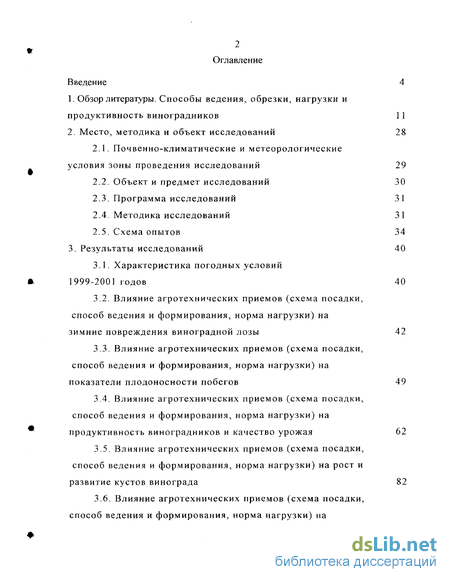 2

Оглавление

Введение 4

1. Обзор литературы. Способы ведения, обрезки, нагрузки и продуктивность виноградников 11

2. Место, методика и объект исследований 28

2.1. Почвенно-климатические и метеорологические условия зоны проведения исследований 29

2.2. Объект и предмет исследований 30

2.3. Программа исследований 31

2.4. Методика исследований 31

2.5. Схема опытов 34

3. Результаты исследований 40

3.1. Характеристика погодных условий 1999-2001 годов 40

3.2. Влияние агротехнических приемов (схема посадки, способ ведения и формирования, норма нагрузки) на зимние повреждения виноградной лозы 42

3.3. Влияние агротехнических приемов (схема посадки, способ ведения и формирования, норма нагрузки) на показатели плодоносности побегов 49

3.4. Влияние агротехнических приемов (схема посадки, способ ведения и формирования, норма нагрузки) на продуктивность виноградников и качество урожая 62

3.5. Влияние агротехнических приемов (схема посадки, способ ведения и формирования, норма нагрузки) на рост и развитие кустов винограда 82

3.6. Влияние агротехнических приемов (схема посадки, способ ведения и формирования, норма нагрузки) на

dsLib.net
библиотека диссертаций